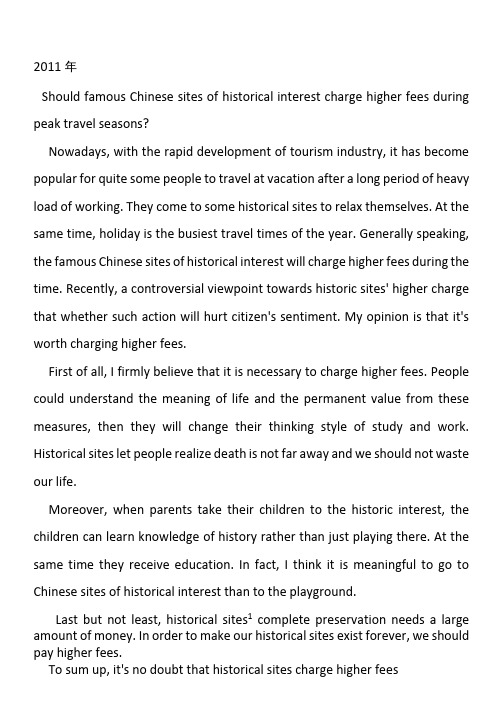 2011 年

Should famous Chinese sites of historical interest charge higher fees during peak travel seasons?

Nowadays, with the rapid development of tourism industry, it has become popular for quite some people to travel at vacation after a long period of heavy load of working. They come to some historical sites to relax themselves. At the same time, holiday is the busiest travel times of the year. Generally speaking, the famous Chinese sites of historical interest will charge higher fees during the time. Recently, a controversial viewpoint towards historic sites' higher charge that whether such action will hurt citizen's sentiment. My opinion is that it's worth charging higher fees.

First of all, I firmly believe that it is necessary to charge higher fees. People could understand the meaning of life and the permanent value from these measures, then they will change their thinking style of study and work. Historical sites let people realize death is not far away and we should not waste our life.

Moreover, when parents take their children to the historic interest, the children can learn knowledge of history rather than just playing there. At the same time they receive education. In fact, I think it is meaningful to go to Chinese sites of historical interest than to the playground.

Last but not least, historical sites$^1$ complete preservation needs a large amount of money. In order to make our historical sites exist forever, we should pay higher fees.

To sum up, it's no doubt that historical sites charge higher fees